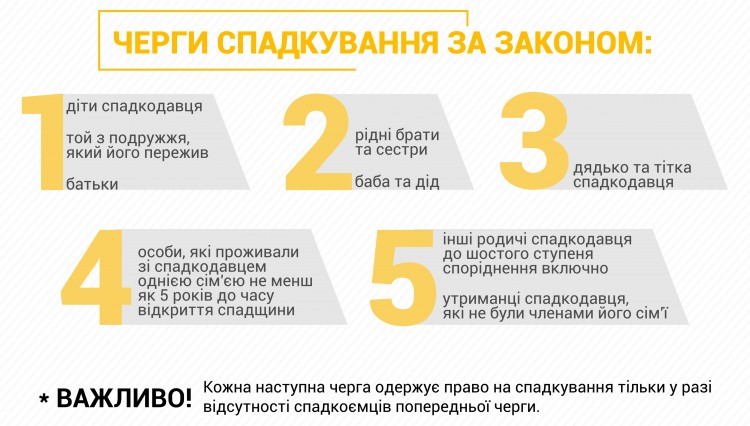 ЧЕРГИ СПАДКУВАННЯ ЗА ЗАКОНОМ:

1
діти спадкодавця

той з подружжя, який його пережив

батьки

2
рідні брати та сестри

баба та дід

3
дядько та тітка спадкодавця

4
особи, які проживали зі спадкодавцем однією сім'єю не менш як 5 років до часу відкриття спадщини

5
інші родичі спадкодавця до шостого ступеня споріднення включно

утриманці спадкодавця, які не були членами його сім'ї

* ВАЖЛИВО! Кожна наступна черга одержує право на спадкування тільки у разі відсутності спадкоємців попередньої черги.